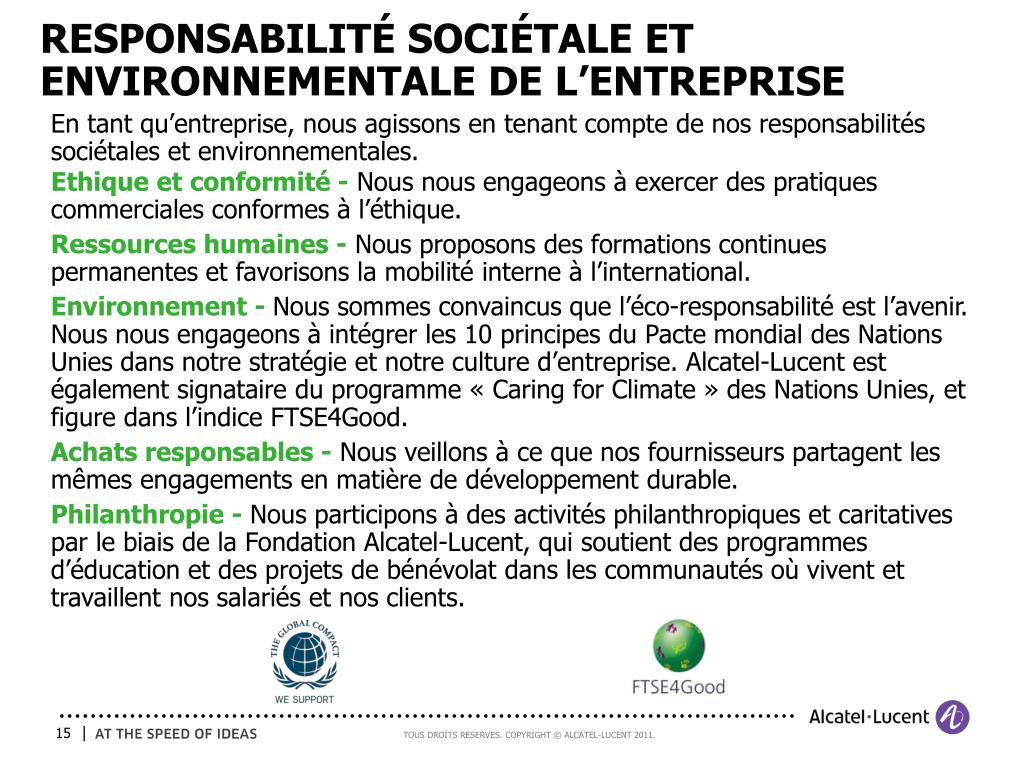 RESPONSABILITÉ SOCIÉTALE ET ENVIRONNEMENTALE DE L'ENTREPRISE

En tant qu'entreprise, nous agissons en tenant compte de nos responsabilités sociétales et environnementales.

Ethique et conformité - Nous nous engageons à exercer des pratiques commerciales conformes à l'éthique.

Ressources humaines - Nous proposons des formations continues permanentes et favorisons la mobilité interne à l'international.

Environnement - Nous sommes convaincus que l'éco-responsabilité est l'avenir. Nous nous engageons à intégrer les 10 principes du Pacte mondial des Nations Unies dans notre stratégie et notre culture d'entreprise. Alcatel-Lucent est également signataire du programme « Caring for Climate » des Nations Unies, et figure dans l'indice FTSE4Good.

Achats responsables - Nous veillons à ce que nos fournisseurs partagent les mêmes engagements en matière de développement durable.

Philanthropie - Nous participons à des activités philanthropiques et caritatives par le biais de la Fondation Alcatel-Lucent, qui soutient des programmes d'éducation et des projets de bénévolat dans les communautés où vivent et travaillent nos salariés et nos clients.

THE GLOBAL COMPACT
WE SUPPORT

FTSE4Good

Alcatel·Lucent

15 | AT THE SPEED OF IDEAS

TOUS DROITS RESERVES. COPYRIGHT © ALCATEL-LUCENT 2011.